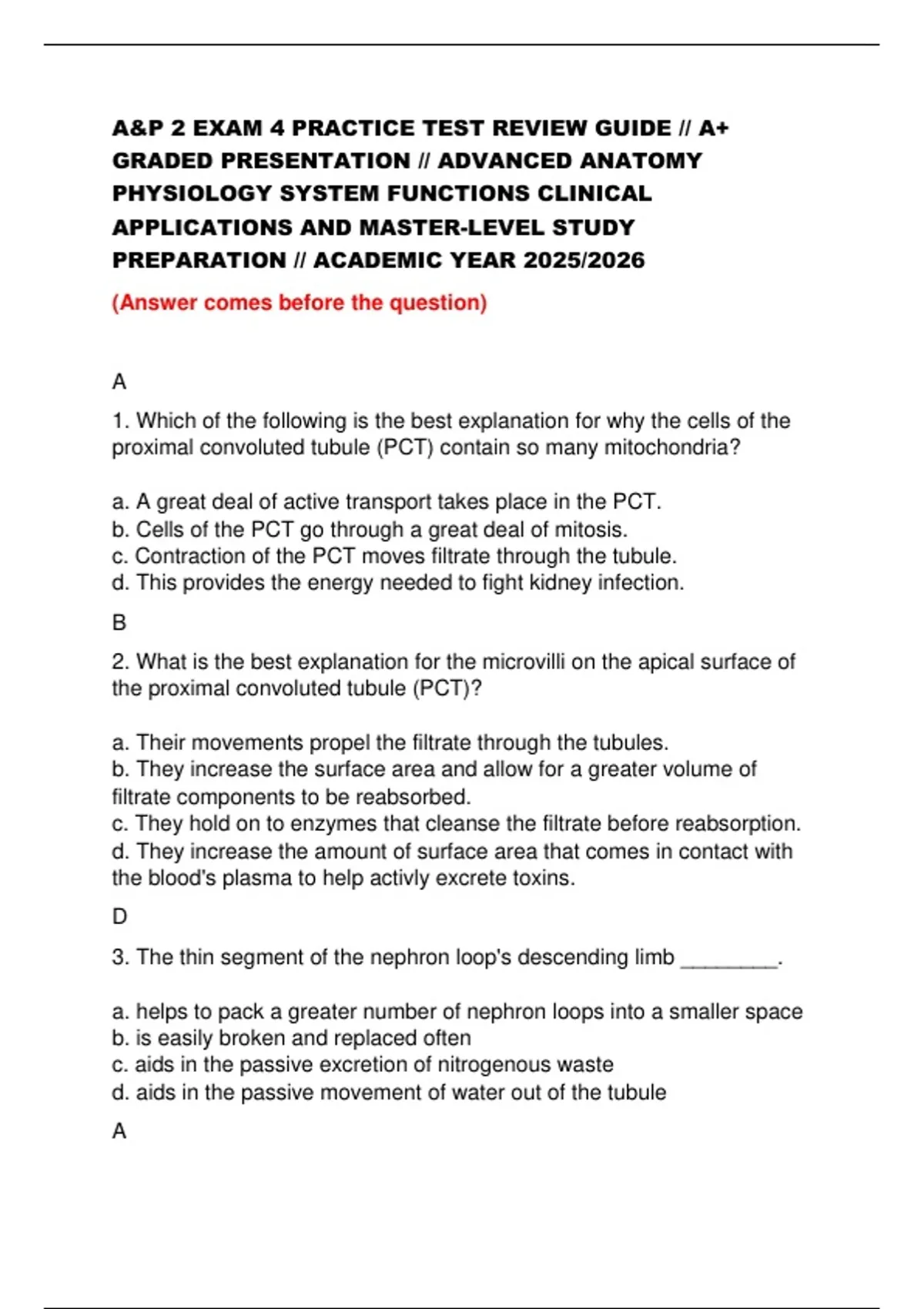 A&P 2 EXAM 4 PRACTICE TEST REVIEW GUIDE // A+ GRADED PRESENTATION // ADVANCED ANATOMY PHYSIOLOGY SYSTEM FUNCTIONS CLINICAL APPLICATIONS AND MASTER-LEVEL STUDY PREPARATION // ACADEMIC YEAR 2025/2026

(Answer comes before the question)

A

1. Which of the following is the best explanation for why the cells of the proximal convoluted tubule (PCT) contain so many mitochondria?

a. A great deal of active transport takes place in the PCT.
b. Cells of the PCT go through a great deal of mitosis.
c. Contraction of the PCT moves filtrate through the tubule.
d. This provides the energy needed to fight kidney infection.

B

2. What is the best explanation for the microvilli on the apical surface of the proximal convoluted tubule (PCT)?

a. Their movements propel the filtrate through the tubules.
b. They increase the surface area and allow for a greater volume of filtrate components to be reabsorbed.
c. They hold on to enzymes that cleanse the filtrate before reabsorption.
d. They increase the amount of surface area that comes in contact with the blood's plasma to help activly excrete toxins.

D

3. The thin segment of the nephron loop's descending limb ________.

a. helps to pack a greater number of nephron loops into a smaller space
b. is easily broken and replaced often
c. aids in the passive excretion of nitrogenous waste
d. aids in the passive movement of water out of the tubule

A